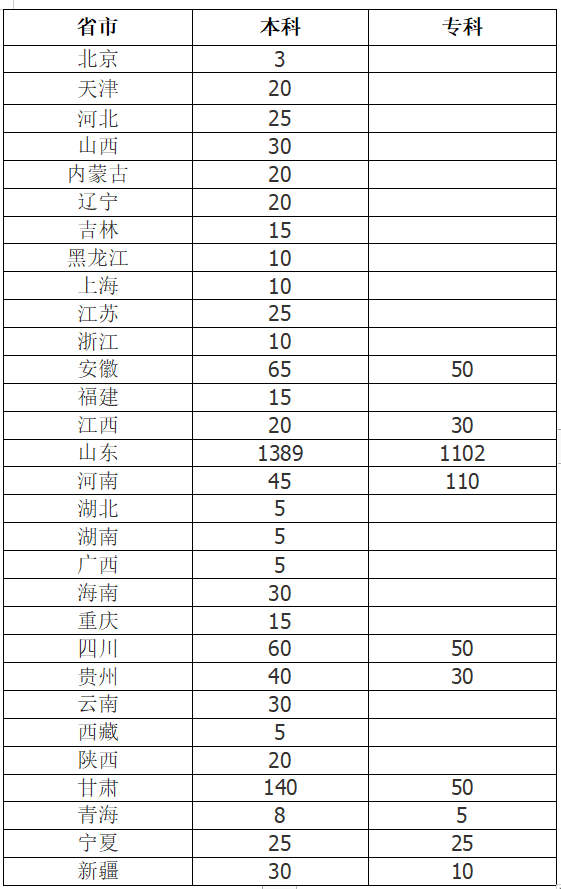 | 省市 | 本科 | 专科 |
|---|---|---|
| 北京 | 3 | |
| 天津 | 20 | |
| 河北 | 25 | |
| 山西 | 30 | |
| 内蒙古 | 20 | |
| 辽宁 | 20 | |
| 吉林 | 15 | |
| 黑龙江 | 10 | |
| 上海 | 10 | |
| 江苏 | 25 | |
| 浙江 | 10 | |
| 安徽 | 65 | 50 |
| 福建 | 15 | |
| 江西 | 20 | 30 |
| 山东 | 1389 | 1102 |
| 河南 | 45 | 110 |
| 湖北 | 5 | |
| 湖南 | 5 | |
| 广西 | 5 | |
| 海南 | 30 | |
| 重庆 | 15 | |
| 四川 | 60 | 50 |
| 贵州 | 40 | 30 |
| 云南 | 30 | |
| 西藏 | 5 | |
| 陕西 | 20 | |
| 甘肃 | 140 | 50 |
| 青海 | 8 | 5 |
| 宁夏 | 25 | 25 |
| 新疆 | 30 | 10 |